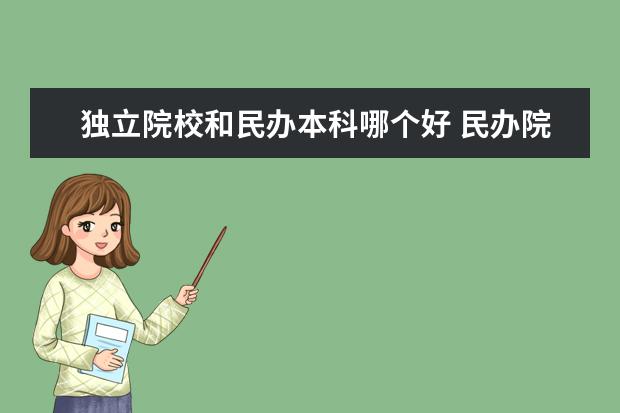 独立院校和民办本科哪个好 民办院